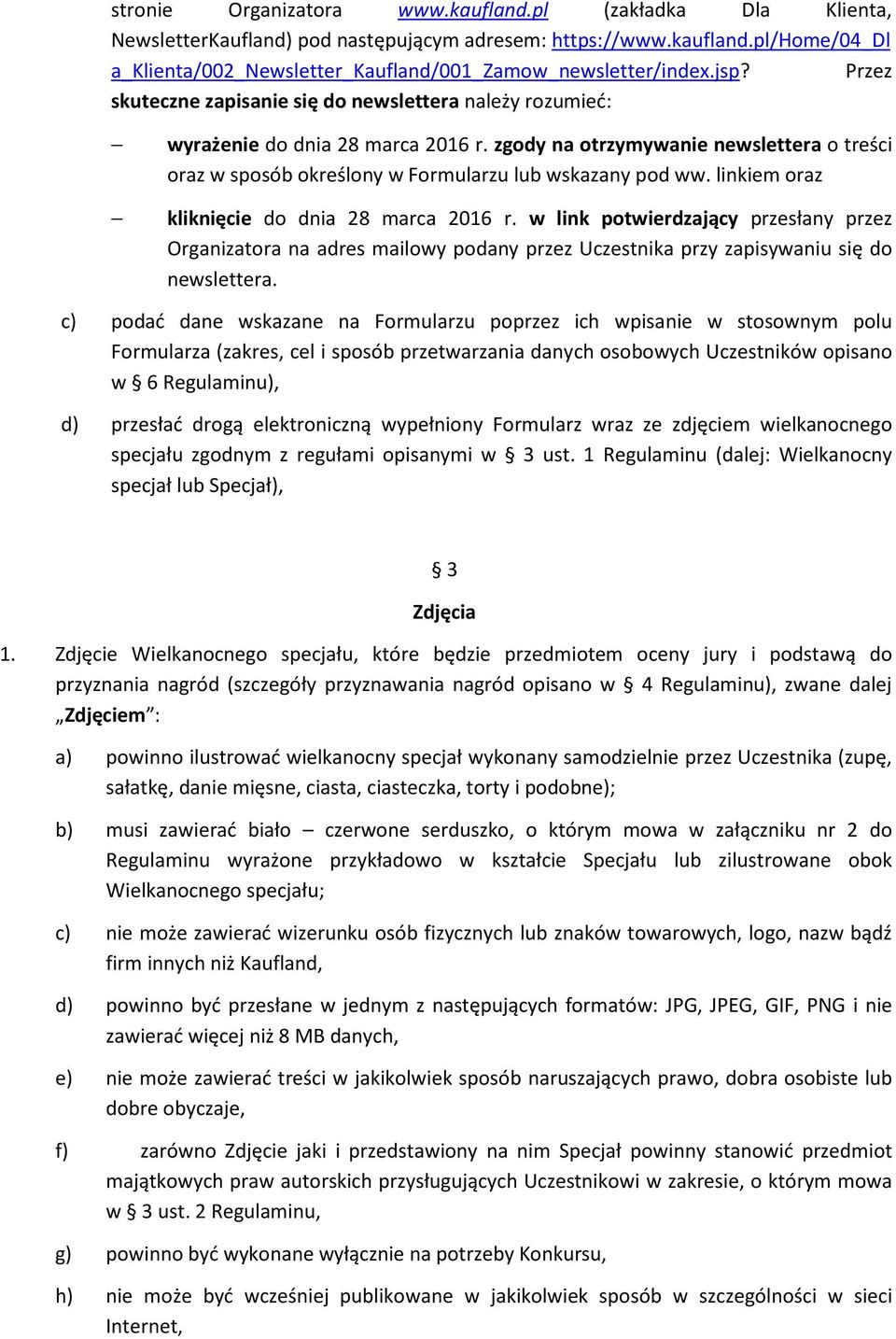 stronie Organizatora www.kaufland.pl (zakładka Dla Klienta, NewsletterKaufland) pod następującym adresem: https://www.kaufland.pl/Home/04_Dla_Klienta/002_Newsletter_Kaufland/001_Zamow_newsletter/index.jsp? Przez skuteczne zapisanie się do newslettera należy rozumieć:

– wyrażenie do dnia 28 marca 2016 r. zgody na otrzymywanie newslettera o treści oraz w sposób określony w Formularzu lub wskazany pod ww. linkiem oraz

– kliknięcie do dnia 28 marca 2016 r. w link potwierdzający przesłany przez Organizatora na adres mailowy podany przez Uczestnika przy zapisywaniu się do newslettera.

c) podać dane wskazane na Formularzu poprzez ich wpisanie w stosownym polu Formularza (zakres, cel i sposób przetwarzania danych osobowych Uczestników opisano w § 6 Regulaminu),

d) przesłać drogą elektroniczną wypełniony Formularz wraz ze zdjęciem wielkanocnego specjału zgodnym z regułami opisanymi w § 3 ust. 1 Regulaminu (dalej: Wielkanocny specjał lub Specjał),

§ 3

Zdjęcia

1. Zdjęcie Wielkanocnego specjału, które będzie przedmiotem oceny jury i podstawą do przyznania nagród (szczegóły przyznawania nagród opisano w § 4 Regulaminu), zwane dalej „Zdjęciem”:

a) powinno ilustrować wielkanocny specjał wykonany samodzielnie przez Uczestnika (zupę, sałatkę, danie mięsne, ciasta, ciasteczka, torty i podobne);

b) musi zawierać biało – czerwone serduszko, o którym mowa w załączniku nr 2 do Regulaminu wyrażone przykładowo w kształcie Specjału lub zilustrowane obok Wielkanocnego specjału;

c) nie może zawierać wizerunku osób fizycznych lub znaków towarowych, logo, nazw bądź firm innych niż Kaufland,

d) powinno być przesłane w jednym z następujących formatów: JPG, JPEG, GIF, PNG i nie zawierać więcej niż 8 MB danych,

e) nie może zawierać treści w jakikolwiek sposób naruszających prawo, dobra osobiste lub dobre obyczaje,

f) zarówno Zdjęcie jaki i przedstawiony na nim Specjał powinny stanowić przedmiot majątkowych praw autorskich przysługujących Uczestnikowi w zakresie, o którym mowa w § 3 ust. 2 Regulaminu,

g) powinno być wykonane wyłącznie na potrzeby Konkursu,

h) nie może być wcześniej publikowane w jakikolwiek sposób w szczególności w sieci Internet,